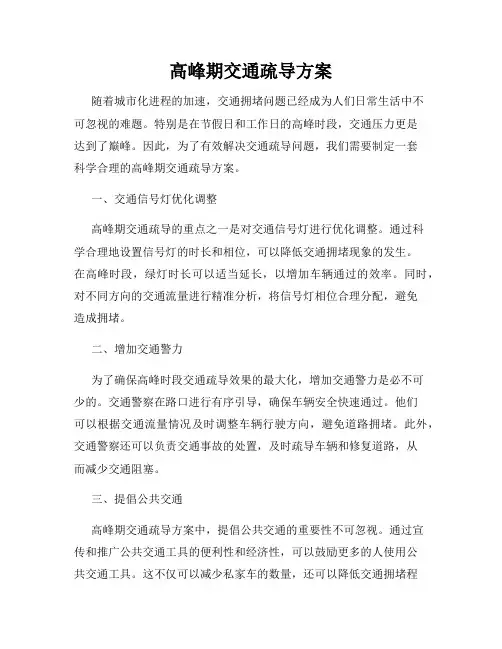 高峰期交通疏导方案

随着城市化进程的加速，交通拥堵问题已经成为人们日常生活中不可忽视的难题。特别是在节假日和工作日的高峰时段，交通压力更是达到了巅峰。因此，为了有效解决交通疏导问题，我们需要制定一套科学合理的高峰期交通疏导方案。

一、交通信号灯优化调整

高峰期交通疏导的重点之一是对交通信号灯进行优化调整。通过科学合理地设置信号灯的时长和相位，可以降低交通拥堵现象的发生。在高峰时段，绿灯时长可以适当延长，以增加车辆通过的效率。同时，对不同方向的交通流量进行精准分析，将信号灯相位合理分配，避免造成拥堵。

二、增加交通警力

为了确保高峰时段交通疏导效果的最大化，增加交通警力是必不可少的。交通警察在路口进行有序引导，确保车辆安全快速通过。他们可以根据交通流量情况及时调整车辆行驶方向，避免道路拥堵。此外，交通警察还可以负责交通事故的处置，及时疏导车辆和修复道路，从而减少交通阻塞。

三、提倡公共交通

高峰期交通疏导方案中，提倡公共交通的重要性不可忽视。通过宣传和推广公共交通工具的便利性和经济性，可以鼓励更多的人使用公共交通工具。这不仅可以减少私家车的数量，还可以降低交通拥堵程